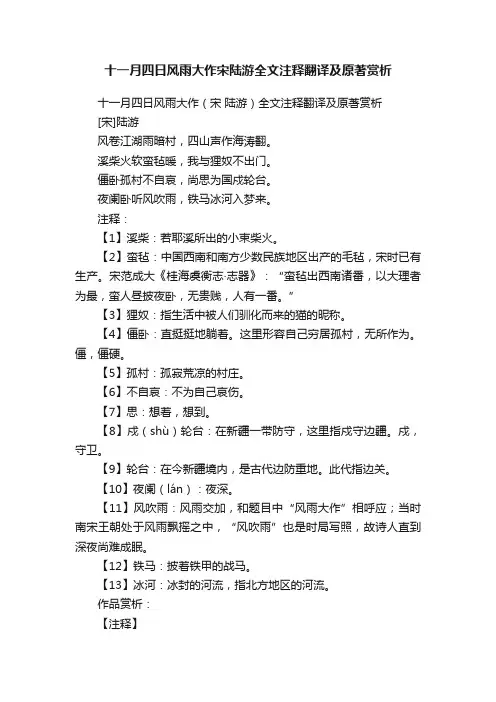 十一月四日风雨大作宋陆游全文注释翻译及原著赏析

十一月四日风雨大作（宋 陆游）全文注释翻译及原著赏析

[宋]陆游

风卷江湖雨暗村，四山声作海涛翻。

溪柴火软蛮毡暖，我与狸奴不出门。

僵卧孤村不自哀，尚思为国戍轮台。

夜阑卧听风吹雨，铁马冰河入梦来。

注释：

【1】溪柴：若耶溪所出的小束柴火。

【2】蛮毡：中国西南和南方少数民族地区出产的毛毡，宋时已有生产。宋范成大《桂海虞衡志·志器》：“蛮毡出西南诸番，以大理者为最，蛮人昼披夜卧，无贵贱，人有一番。”

【3】狸奴：指生活中被人们驯化而来的猫的昵称。

【4】僵卧：直挺挺地躺着。这里形容自己穷居孤村，无所作为。僵，僵硬。

【5】孤村：孤寂荒凉的村庄。

【6】不自哀：不为自己哀伤。

【7】思：想着，想到。

【8】戍（shù）轮台：在新疆一带防守，这里指戍守边疆。戍，守卫。

【9】轮台：在今新疆境内，是古代边防重地。此代指边关。

【10】夜阑（lán）：夜深。

【11】风吹雨：风雨交加，和题目中“风雨大作”相呼应；当时南宋王朝处于风雨飘摇之中，“风吹雨”也是时局写照，故诗人直到深夜尚难成眠。

【12】铁马：披着铁甲的战马。

【13】冰河：冰封的河流，指北方地区的河流。

作品赏析：

【注释】